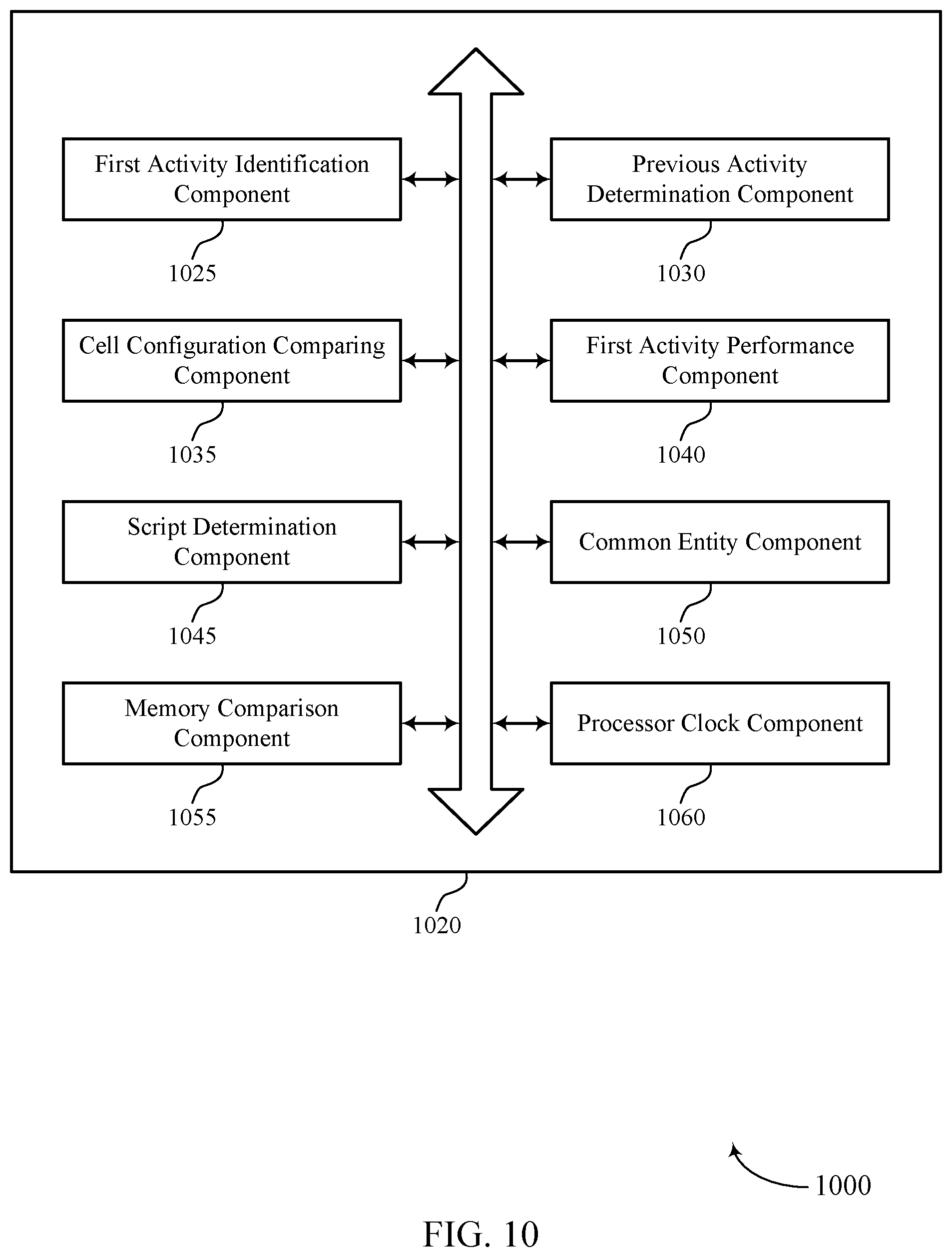 First Activity Identification Component

1025

Previous Activity Determination Component

1030

Cell Configuration Comparing Component

1035

First Activity Performance Component

1040

Script Determination Component

1045

Common Entity Component

1050

Memory Comparison Component

1055

Processor Clock Component

1060

1020

1000

FIG. 10